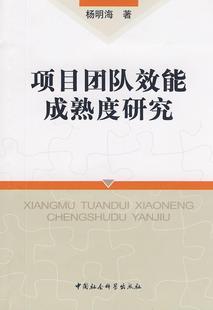 杨明海　著

项目团队效能成熟度研究

XIANGMU TUANDUI XIAONENG CHENGSHUDU YANJIU

中国社会科学出版社